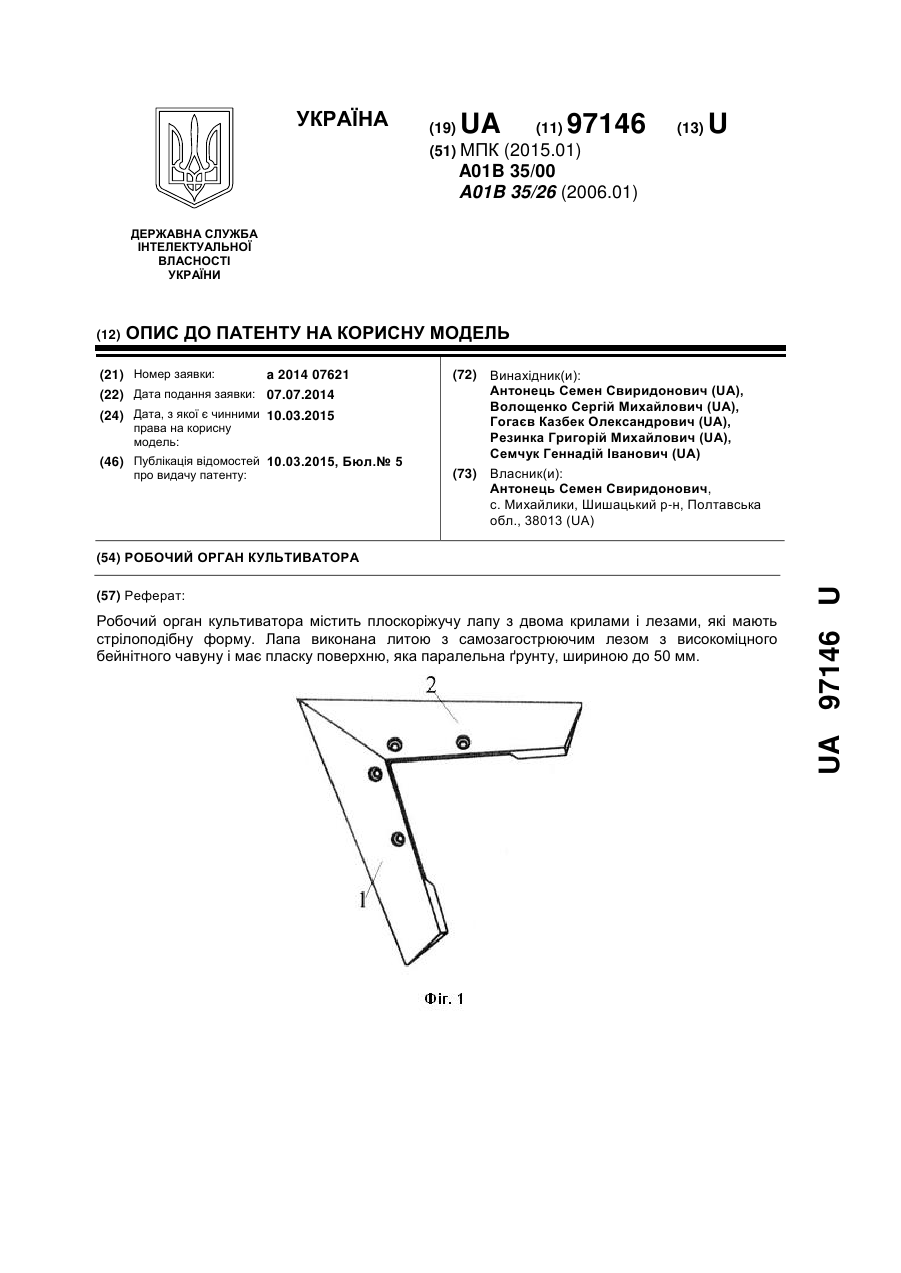 УКРАЇНА

(19) UA (11) 97146 (13) U

(51) МПК (2015.01)
A01B 35/00
A01B 35/26 (2006.01)

ДЕРЖАВНА СЛУЖБА ІНТЕЛЕКТУАЛЬНОЇ ВЛАСНОСТІ УКРАЇНИ

(12) ОПИС ДО ПАТЕНТУ НА КОРИСНУ МОДЕЛЬ

(21) Номер заявки: a 2014 07621
(22) Дата подання заявки: 07.07.2014
(24) Дата, з якої є чинними права на корисну модель: 10.03.2015
(46) Публікація відомостей про видачу патенту: 10.03.2015, Бюл.№ 5

(72) Винахідник(и):
Антонець Семен Свиридонович (UA),
Волощенко Сергій Михайлович (UA),
Гогаєв Казбек Олександрович (UA),
Резинка Григорій Михайлович (UA),
Семчук Геннадій Іванович (UA)
(73) Власник(и):
Антонець Семен Свиридонович,
с. Михайлики, Шишацький р-н, Полтавська обл., 38013 (UA)

(54) РОБОЧИЙ ОРГАН КУЛЬТИВАТОРА

(57) Реферат:

Робочий орган культиватора містить плоскоріжучу лапу з двома крилами і лезами, які мають стрілоподібну форму. Лапа виконана литою з самозагострюючим лезом з високоміцного бейнітного чавуну і має пласку поверхню, яка паралельна ґрунту, шириною до 50 мм.

2

1

Фіг. 1

UA 97146 U